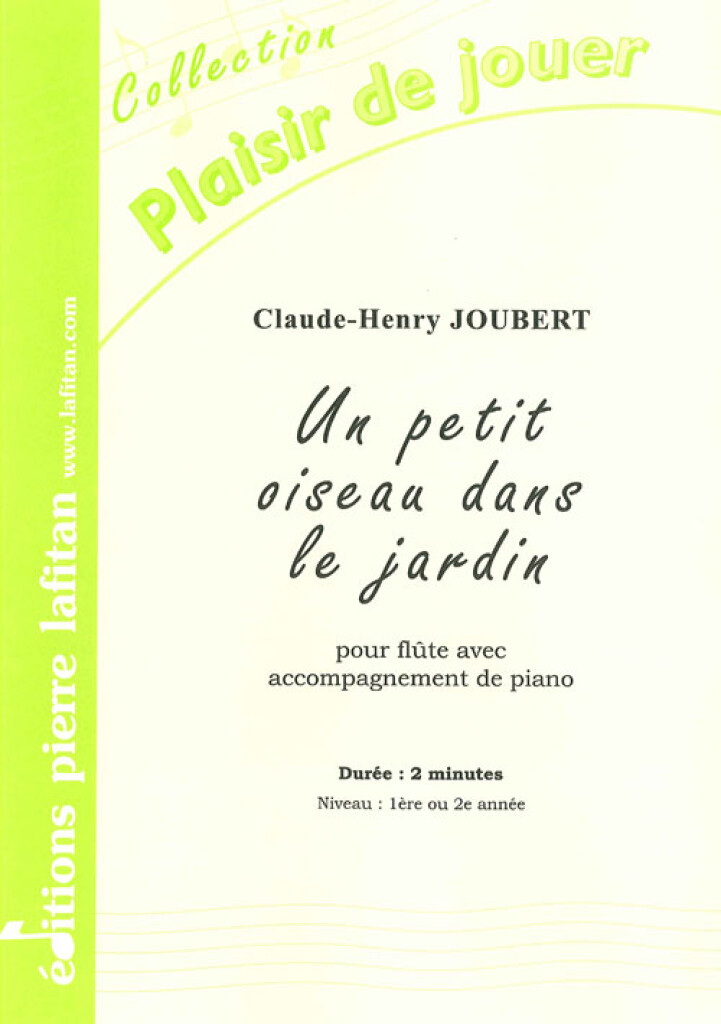 Collection
Plaisir de jouer

Claude-Henry JOUBERT

Un petit oiseau dans le jardin

pour flûte avec accompagnement de piano

Durée : 2 minutes
Niveau : 1ère ou 2e année

éditions pierre lafitan
www.lafitan.com